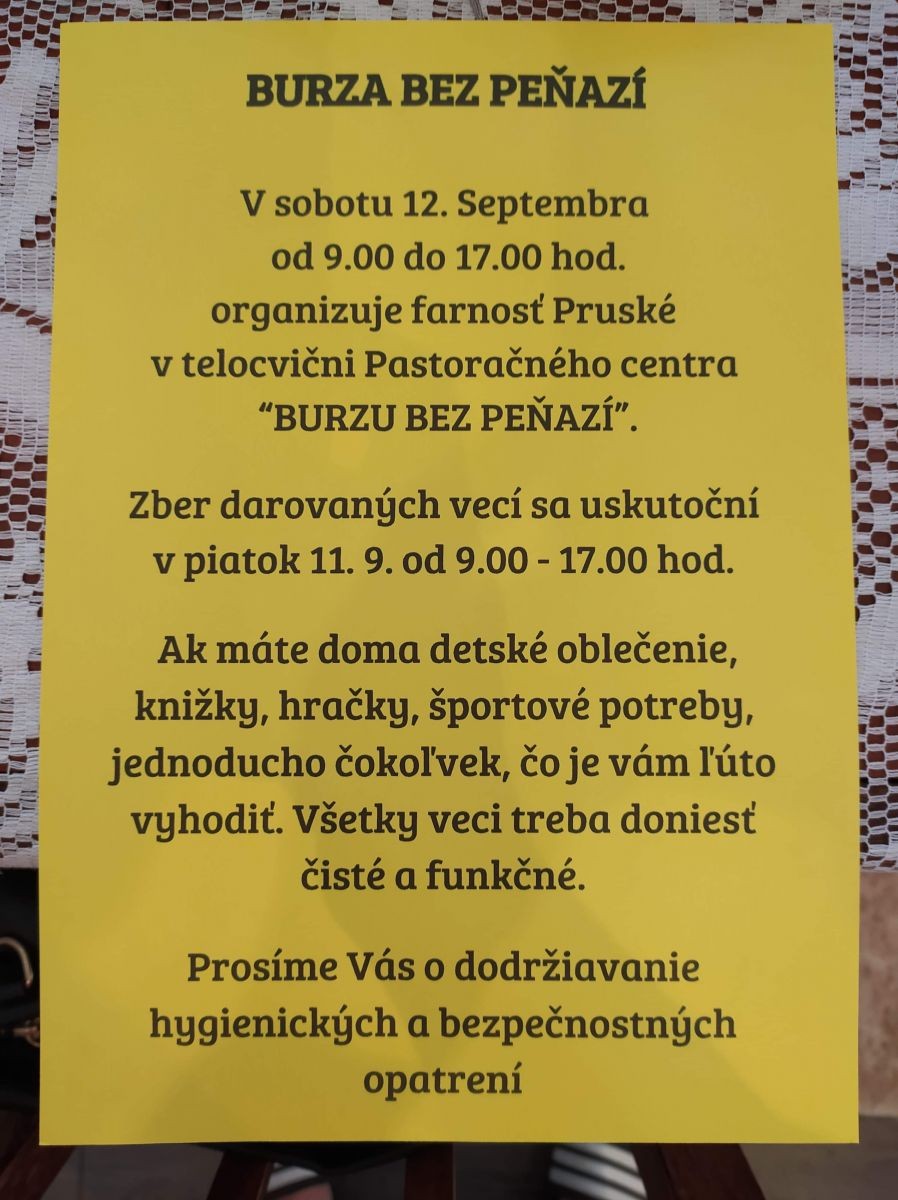 BURZA BEZ PEŇAZÍ

V sobotu 12. Septembra od 9.00 do 17.00 hod. organizuje farnosť Pruské v telocvični Pastoračného centra “BURZU BEZ PEŇAZÍ”.

Zber darovaných vecí sa uskutoční v piatok 11. 9. od 9.00 - 17.00 hod.

Ak máte doma detské oblečenie, knižky, hračky, športové potreby, jednoducho čokoľvek, čo je vám ľúto vyhodiť. Všetky veci treba doniesť čisté a funkčné.

Prosíme Vás o dodržiavanie hygienických a bezpečnostných opatrení